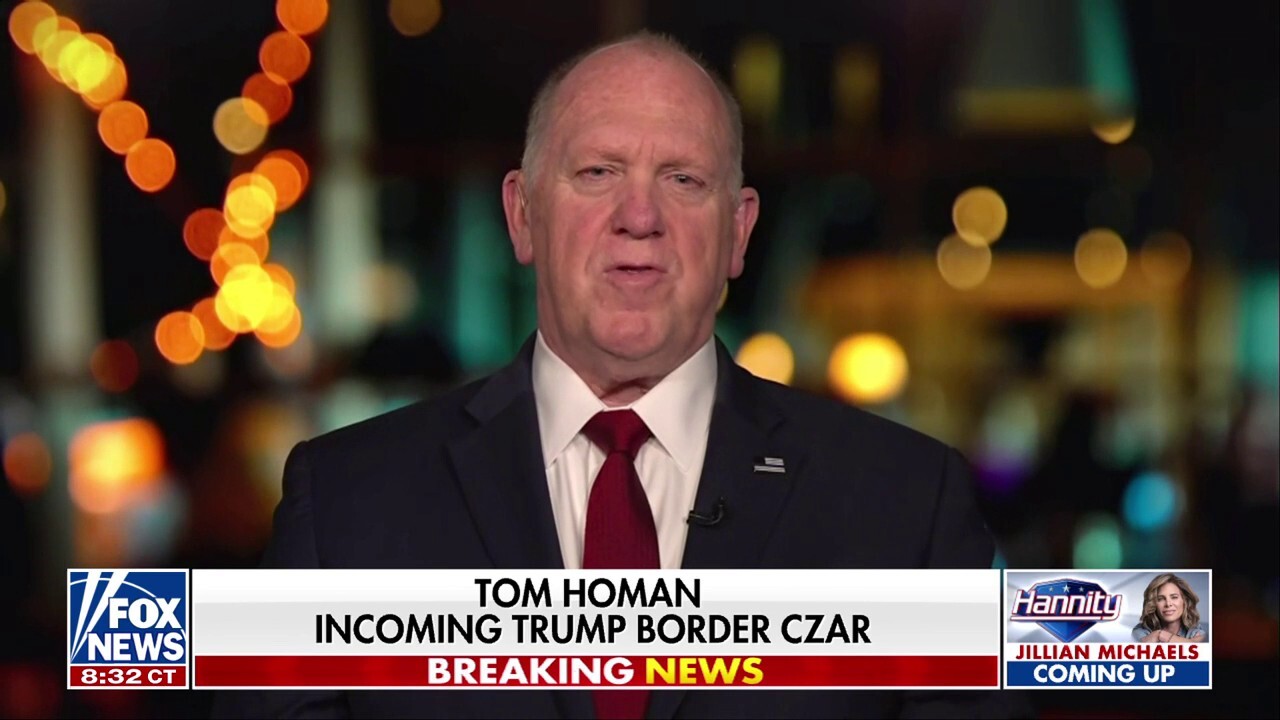 FOX NEWS
8:32 CT

TOM HOMAN
INCOMING TRUMP BORDER CZAR
BREAKING NEWS

Hannity
JILLIAN MICHAELS
COMING UP